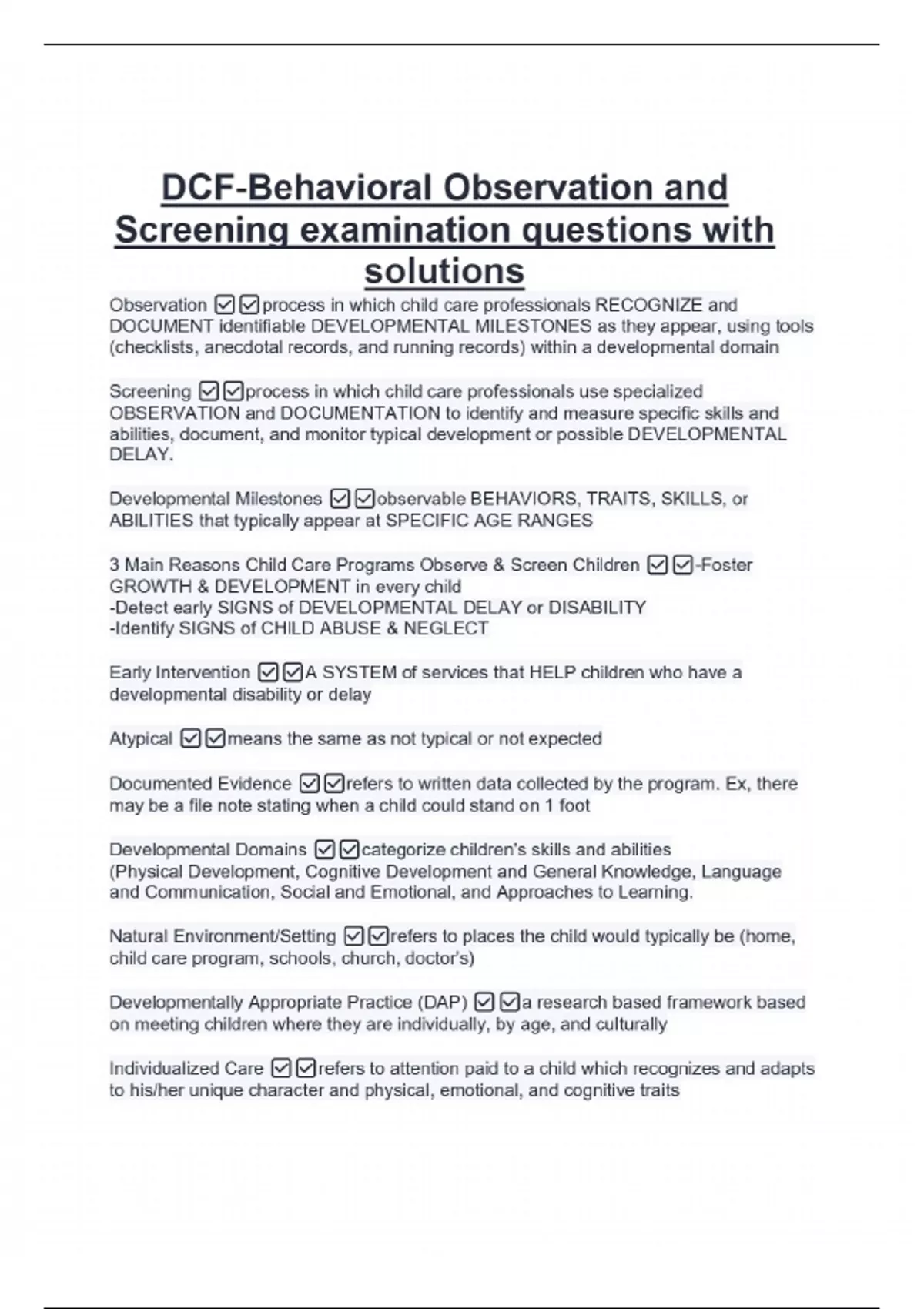 DCF-Behavioral Observation and Screening examination questions with solutions

Observation ☑☑process in which child care professionals RECOGNIZE and DOCUMENT identifiable DEVELOPMENTAL MILESTONES as they appear, using tools (checklists, anecdotal records, and running records) within a developmental domain

Screening ☑☑process in which child care professionals use specialized OBSERVATION and DOCUMENTATION to identify and measure specific skills and abilities, document, and monitor typical development or possible DEVELOPMENTAL DELAY.

Developmental Milestones ☑☑observable BEHAVIORS, TRAITS, SKILLS, or ABILITIES that typically appear at SPECIFIC AGE RANGES

3 Main Reasons Child Care Programs Observe & Screen Children ☑☑-Foster GROWTH & DEVELOPMENT in every child
-Detect early SIGNS of DEVELOPMENTAL DELAY or DISABILITY
-Identify SIGNS of CHILD ABUSE & NEGLECT

Early Intervention ☑☑A SYSTEM of services that HELP children who have a developmental disability or delay

Atypical ☑☑means the same as not typical or not expected

Documented Evidence ☑☑refers to written data collected by the program. Ex, there may be a file note stating when a child could stand on 1 foot

Developmental Domains ☑☑categorize children's skills and abilities (Physical Development, Cognitive Development and General Knowledge, Language and Communication, Social and Emotional, and Approaches to Learning.

Natural Environment/Setting ☑☑refers to places the child would typically be (home, child care program, schools, church, doctor's)

Developmentally Appropriate Practice (DAP) ☑☑a research based framework based on meeting children where they are individually, by age, and culturally

Individualized Care ☑☑refers to attention paid to a child which recognizes and adapts to his/her unique character and physical, emotional, and cognitive traits